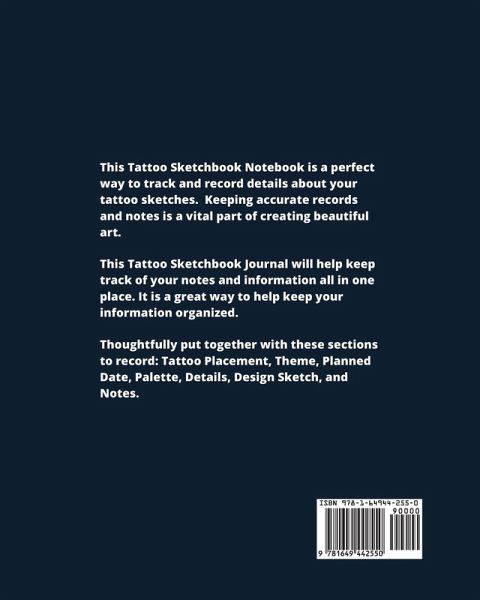 This Tattoo Sketchbook Notebook is a perfect way to track and record details about your tattoo sketches. Keeping accurate records and notes is a vital part of creating beautiful art.

This Tattoo Sketchbook Journal will help keep track of your notes and information all in one place. It is a great way to help keep your information organized.

Thoughtfully put together with these sections to record: Tattoo Placement, Theme, Planned Date, Palette, Details, Design Sketch, and Notes.

ISBN 978-1-64944-255-0

90000

9 781649 442550